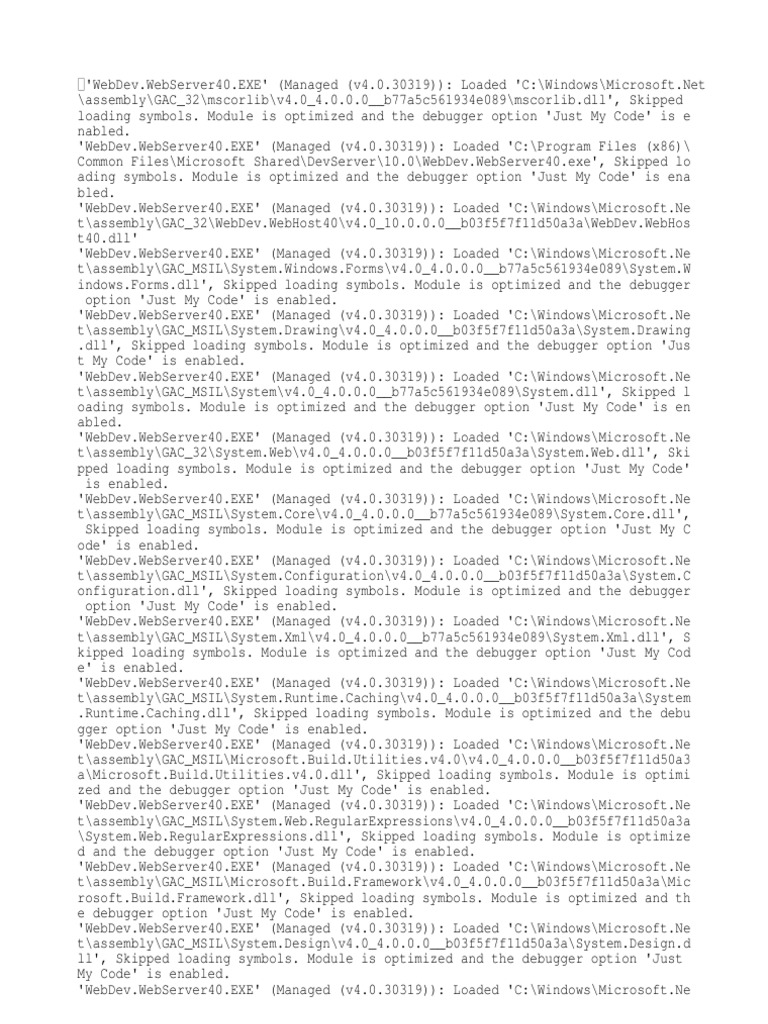 'WebDev.WebServer40.EXE' (Managed (v4.0.30319)): Loaded 'C:\Windows\Microsoft.Net\assembly\GAC_32\mscorlib\v4.0_4.0.0.0__b77a5c561934e089\mscorlib.dll', Skipped loading symbols. Module is optimized and the debugger option 'Just My Code' is enabled.
'WebDev.WebServer40.EXE' (Managed (v4.0.30319)): Loaded 'C:\Program Files (x86)\Common Files\Microsoft Shared\DevServer\10.0\WebDev.WebServer40.exe', Skipped loading symbols. Module is optimized and the debugger option 'Just My Code' is enabled.
'WebDev.WebServer40.EXE' (Managed (v4.0.30319)): Loaded 'C:\Windows\Microsoft.Net\assembly\GAC_32\WebDev.WebHost40\v4.0_10.0.0.0__b03f5f7f11d50a3a\WebDev.WebHost40.dll'
'WebDev.WebServer40.EXE' (Managed (v4.0.30319)): Loaded 'C:\Windows\Microsoft.Net\assembly\GAC_MSIL\System.Windows.Forms\v4.0_4.0.0.0__b77a5c561934e089\System.Windows.Forms.dll', Skipped loading symbols. Module is optimized and the debugger option 'Just My Code' is enabled.
'WebDev.WebServer40.EXE' (Managed (v4.0.30319)): Loaded 'C:\Windows\Microsoft.Net\assembly\GAC_MSIL\System.Drawing\v4.0_4.0.0.0__b03f5f7f11d50a3a\System.Drawing.dll', Skipped loading symbols. Module is optimized and the debugger option 'Just My Code' is enabled.
'WebDev.WebServer40.EXE' (Managed (v4.0.30319)): Loaded 'C:\Windows\Microsoft.Net\assembly\GAC_MSIL\System\v4.0_4.0.0.0__b77a5c561934e089\System.dll', Skipped loading symbols. Module is optimized and the debugger option 'Just My Code' is enabled.
'WebDev.WebServer40.EXE' (Managed (v4.0.30319)): Loaded 'C:\Windows\Microsoft.Net\assembly\GAC_32\System.Web\v4.0_4.0.0.0__b03f5f7f11d50a3a\System.Web.dll', Skipped loading symbols. Module is optimized and the debugger option 'Just My Code' is enabled.
'WebDev.WebServer40.EXE' (Managed (v4.0.30319)): Loaded 'C:\Windows\Microsoft.Net\assembly\GAC_MSIL\System.Core\v4.0_4.0.0.0__b77a5c561934e089\System.Core.dll', Skipped loading symbols. Module is optimized and the debugger option 'Just My Code' is enabled.
'WebDev.WebServer40.EXE' (Managed (v4.0.30319)): Loaded 'C:\Windows\Microsoft.Net\assembly\GAC_MSIL\System.Configuration\v4.0_4.0.0.0__b03f5f7f11d50a3a\System.Configuration.dll', Skipped loading symbols. Module is optimized and the debugger option 'Just My Code' is enabled.
'WebDev.WebServer40.EXE' (Managed (v4.0.30319)): Loaded 'C:\Windows\Microsoft.Net\assembly\GAC_MSIL\System.Xml\v4.0_4.0.0.0__b77a5c561934e089\System.Xml.dll', Skipped loading symbols. Module is optimized and the debugger option 'Just My Code' is enabled.
'WebDev.WebServer40.EXE' (Managed (v4.0.30319)): Loaded 'C:\Windows\Microsoft.Net\assembly\GAC_MSIL\System.Runtime.Caching\v4.0_4.0.0.0__b03f5f7f11d50a3a\System.Runtime.Caching.dll', Skipped loading symbols. Module is optimized and the debugger option 'Just My Code' is enabled.
'WebDev.WebServer40.EXE' (Managed (v4.0.30319)): Loaded 'C:\Windows\Microsoft.Net\assembly\GAC_MSIL\Microsoft.Build.Utilities.v4.0\v4.0_4.0.0.0__b03f5f7f11d50a3a\Microsoft.Build.Utilities.v4.0.dll', Skipped loading symbols. Module is optimized and the debugger option 'Just My Code' is enabled.
'WebDev.WebServer40.EXE' (Managed (v4.0.30319)): Loaded 'C:\Windows\Microsoft.Net\assembly\GAC_MSIL\System.Web.RegularExpressions\v4.0_4.0.0.0__b03f5f7f11d50a3a\System.Web.RegularExpressions.dll', Skipped loading symbols. Module is optimized and the debugger option 'Just My Code' is enabled.
'WebDev.WebServer40.EXE' (Managed (v4.0.30319)): Loaded 'C:\Windows\Microsoft.Net\assembly\GAC_MSIL\Microsoft.Build.Framework\v4.0_4.0.0.0__b03f5f7f11d50a3a\Microsoft.Build.Framework.dll', Skipped loading symbols. Module is optimized and the debugger option 'Just My Code' is enabled.
'WebDev.WebServer40.EXE' (Managed (v4.0.30319)): Loaded 'C:\Windows\Microsoft.Net\assembly\GAC_MSIL\System.Design\v4.0_4.0.0.0__b03f5f7f11d50a3a\System.Design.dll', Skipped loading symbols. Module is optimized and the debugger option 'Just My Code' is enabled.
'WebDev.WebServer40.EXE' (Managed (v4.0.30319)): Loaded 'C:\Windows\Microsoft.Ne